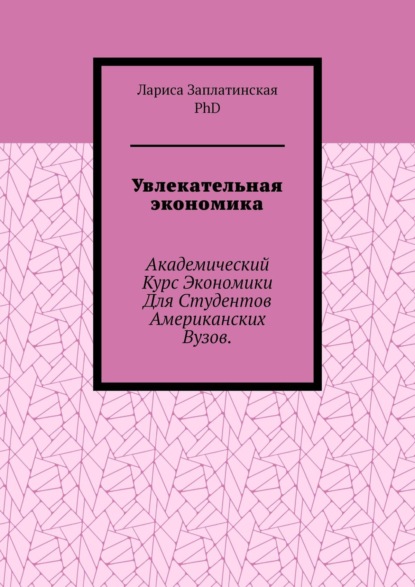 Лариса Заплатинская
PhD

Увлекательная экономика

Академический Курс Экономики Для Студентов Американских Вузов.